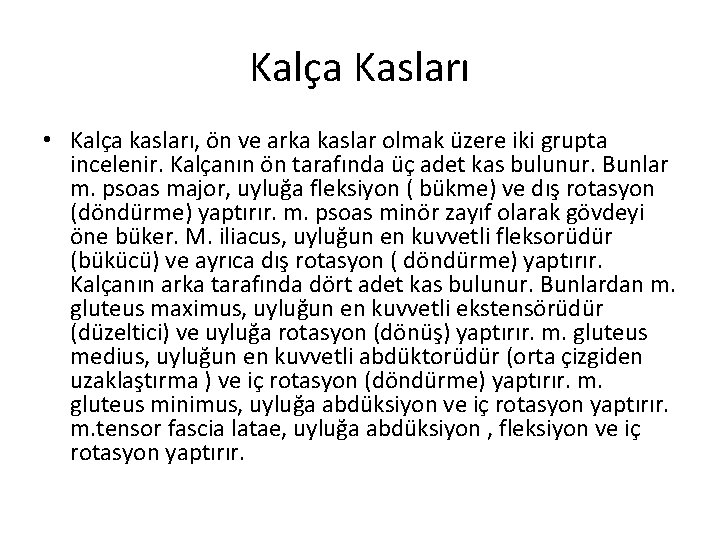 Kalça Kasları

• Kalça kasları, ön ve arka kaslar olmak üzere iki grupta incelenir. Kalçanın ön tarafında üç adet kas bulunur. Bunlar m. psoas major, uyluğa fleksiyon ( bükme) ve dış rotasyon (döndürme) yaptırır. m. psoas minör zayıf olarak gövdeyi öne büker. M. iliacus, uyluğun en kuvvetli fleksorüdür (bükücü) ve ayrıca dış rotasyon ( döndürme) yaptırır. Kalçanın arka tarafında dört adet kas bulunur. Bunlardan m. gluteus maximus, uyluğun en kuvvetli ekstensörüdür (düzeltici) ve uyluğa rotasyon (dönüş) yaptırır. m. gluteus medius, uyluğun en kuvvetli abdüktorüdür (orta çizgiden uzaklaştırma ) ve iç rotasyon (döndürme) yaptırır. m. gluteus minimus, uyluğa abdüksiyon ve iç rotasyon yaptırır. m.tensor fascia latae, uyluğa abdüksiyon , fleksiyon ve iç rotasyon yaptırır.